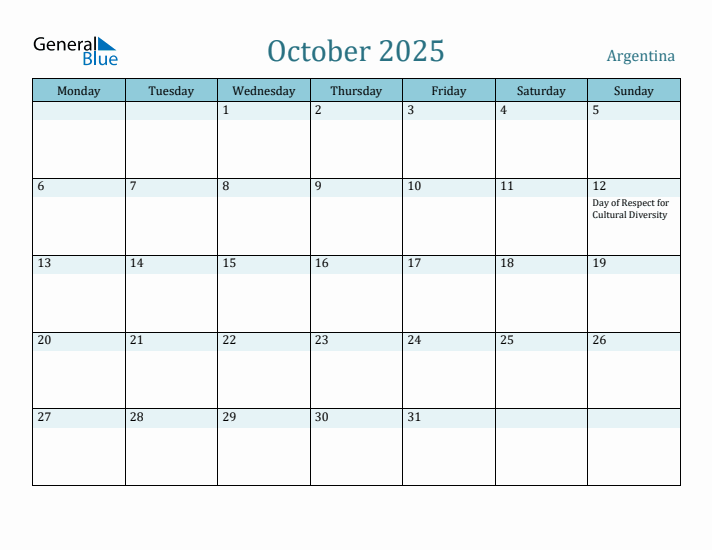 General Blue

October 2025

Argentina

| Monday | Tuesday | Wednesday | Thursday | Friday | Saturday | Sunday |
|---|---|---|---|---|---|---|
| | | 1 | 2 | 3 | 4 | 5 |
| 6 | 7 | 8 | 9 | 10 | 11 | 12 Day of Respect for Cultural Diversity |
| 13 | 14 | 15 | 16 | 17 | 18 | 19 |
| 20 | 21 | 22 | 23 | 24 | 25 | 26 |
| 27 | 28 | 29 | 30 | 31 | | |